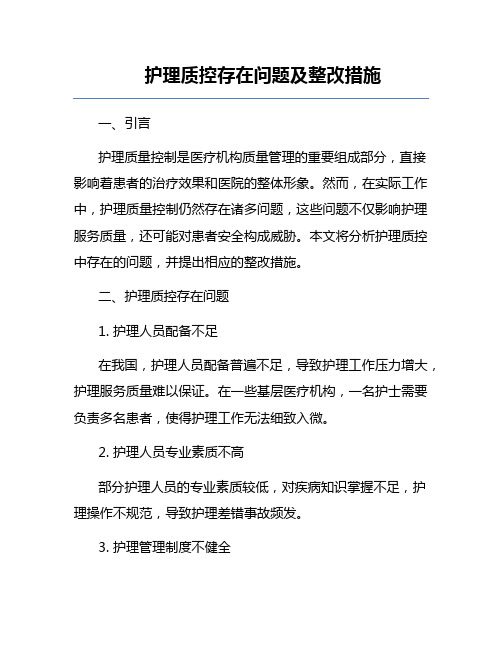 护理质控存在问题及整改措施

一、引言

护理质量控制是医疗机构质量管理的重要组成部分，直接影响着患者的治疗效果和医院的整体形象。然而，在实际工作中，护理质量控制仍然存在诸多问题，这些问题不仅影响护理服务质量，还可能对患者安全构成威胁。本文将分析护理质控中存在的问题，并提出相应的整改措施。

二、护理质控存在问题

1. 护理人员配备不足

在我国，护理人员配备普遍不足，导致护理工作压力增大，护理服务质量难以保证。在一些基层医疗机构，一名护士需要负责多名患者，使得护理工作无法细致入微。

2. 护理人员专业素质不高

部分护理人员的专业素质较低，对疾病知识掌握不足，护理操作不规范，导致护理差错事故频发。

3. 护理管理制度不健全